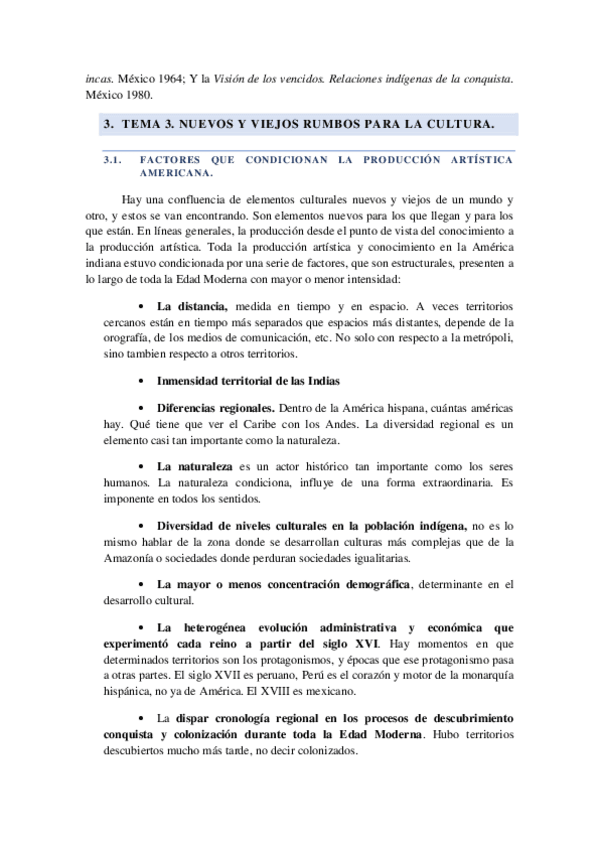 incas. México 1964; Y la Visión de los vencidos. Relaciones indígenas de la conquista. México 1980.

3. TEMA 3. NUEVOS Y VIEJOS RUMBOS PARA LA CULTURA.

3.1. FACTORES QUE CONDICIONAN LA PRODUCCIÓN ARTÍSTICA AMERICANA.

Hay una confluencia de elementos culturales nuevos y viejos de un mundo y otro, y estos se van encontrando. Son elementos nuevos para los que llegan y para los que están. En líneas generales, la producción desde el punto de vista del conocimiento a la producción artística. Toda la producción artística y conocimiento en la América indiana estuvo condicionada por una serie de factores, que son estructurales, presenten a lo largo de toda la Edad Moderna con mayor o menor intensidad:

• La distancia, medida en tiempo y en espacio. A veces territorios cercanos están en tiempo más separados que espacios más distantes, depende de la orografía, de los medios de comunicación, etc. No solo con respecto a la metrópoli, sino tambien respecto a otros territorios.

• Inmensidad territorial de las Indias

• Diferencias regionales. Dentro de la América hispana, cuántas américas hay. Qué tiene que ver el Caribe con los Andes. La diversidad regional es un elemento casi tan importante como la naturaleza.

• La naturaleza es un actor histórico tan importante como los seres humanos. La naturaleza condiciona, influye de una forma extraordinaria. Es imponente en todos los sentidos.

• Diversidad de niveles culturales en la población indígena, no es lo mismo hablar de la zona donde se desarrollan culturas más complejas que de la Amazonía o sociedades donde perduran sociedades igualitarias.

• La mayor o menos concentración demográfica, determinante en el desarrollo cultural.

• La heterogénea evolución administrativa y económica que experimentó cada reino a partir del siglo XVI. Hay momentos en que determinados territorios son los protagonismos, y épocas que ese protagonismo pasa a otras partes. El siglo XVII es peruano, Perú es el corazón y motor de la monarquía hispánica, no ya de América. El XVIII es mexicano.

• La dispar cronología regional en los procesos de descubrimiento conquista y colonización durante toda la Edad Moderna. Hubo territorios descubiertos mucho más tarde, no decir colonizados.